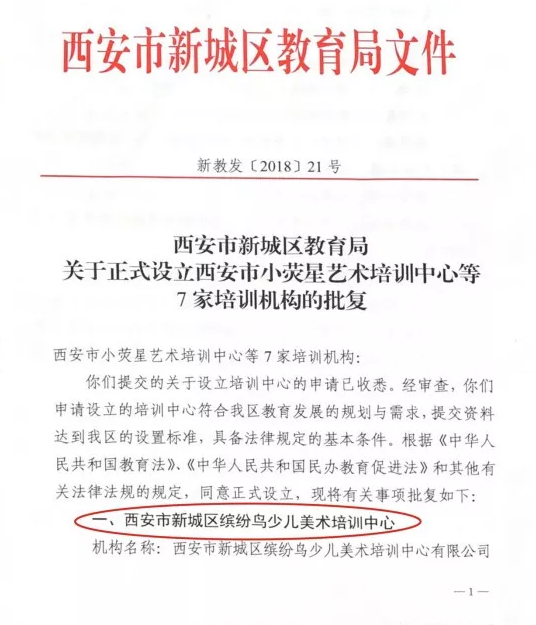 西安市新城区教育局文件

新教发〔2018〕21号

西安市新城区教育局
关于正式设立西安市小荧星艺术培训中心等
7家培训机构的批复

西安市小荧星艺术培训中心等7家培训机构：

你们提交的关于设立培训中心的申请已收悉。经审查，你们申请设立的培训中心符合我区教育发展的规划与需求，提交资料达到我区的设置标准，具备法律规定的基本条件。根据《中华人民共和国教育法》、《中华人民共和国民办教育促进法》和其他有关法律法规的规定，同意正式设立，现将有关事项批复如下：

一、西安市新城区缤纷鸟少儿美术培训中心

机构名称：西安市新城区缤纷鸟少儿美术培训中心有限公司

—1—